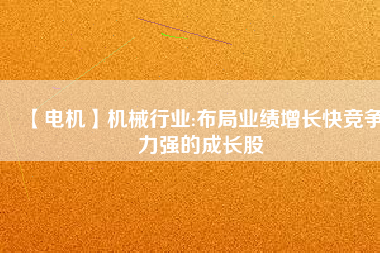 【电机】机械行业:布局业绩增长快竞争力强的成长股